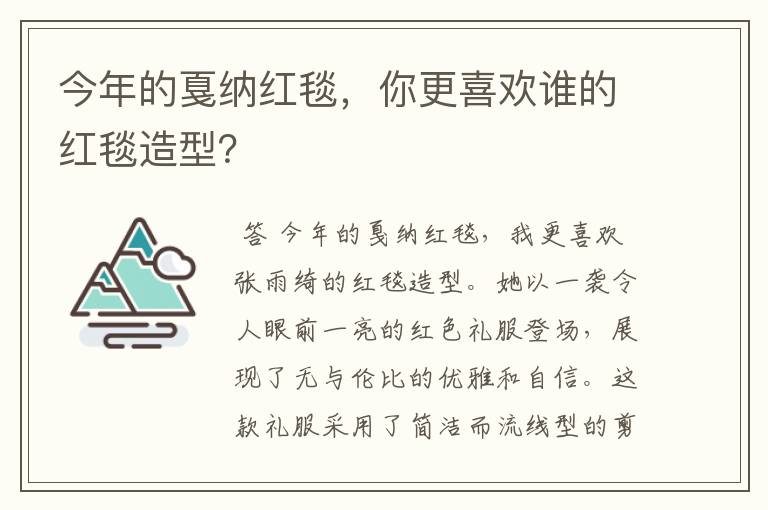 今年的戛纳红毯，你更喜欢谁的红毯造型？

答 今年的戛纳红毯，我更喜欢张雨绮的红毯造型。她以一袭令人眼前一亮的红色礼服登场，展现了无与伦比的优雅和自信。这款礼服采用了简洁而流线型的剪